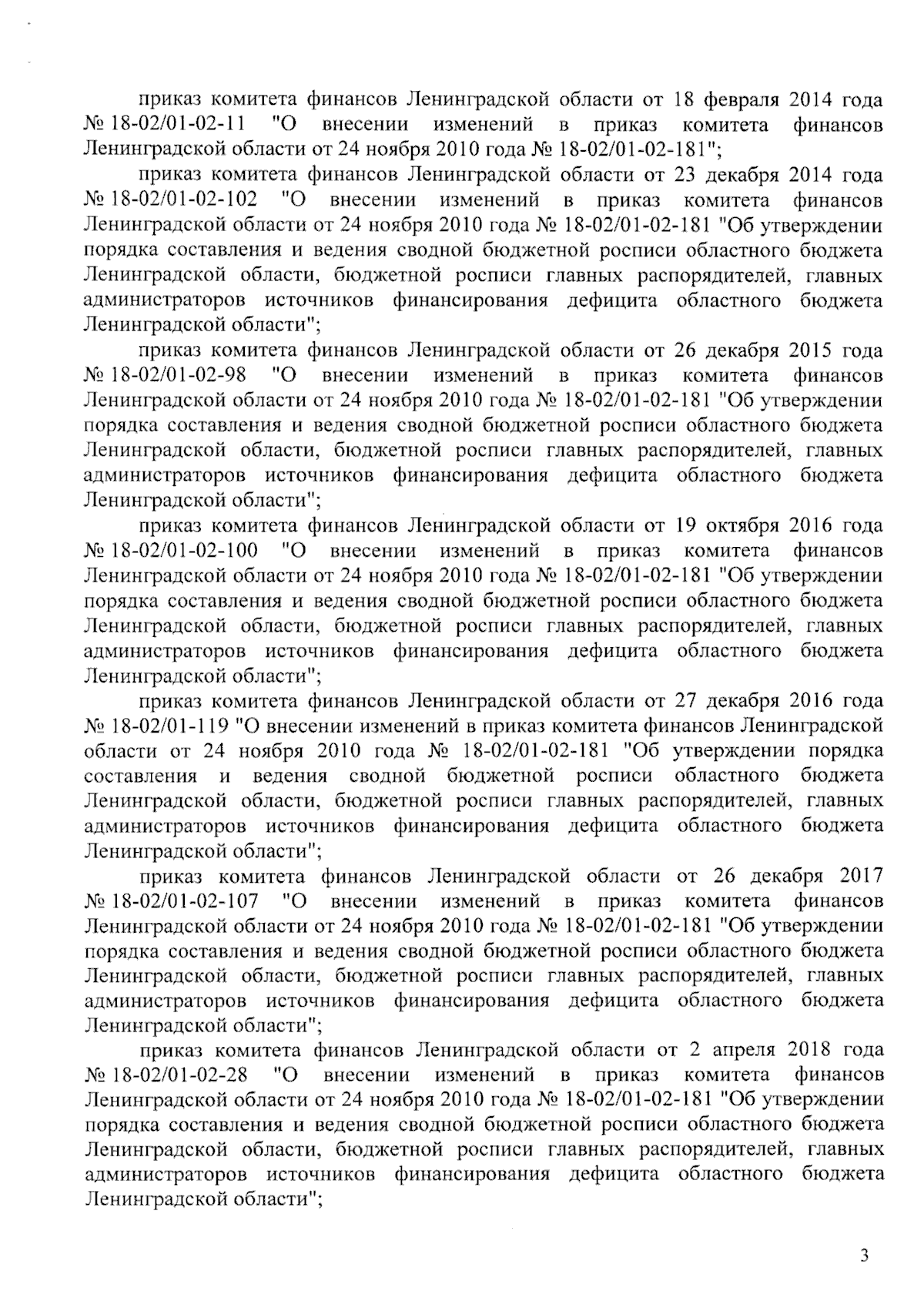 приказ комитета финансов Ленинградской области от 18 февраля 2014 года № 18-02/01-02-11 "О внесении изменений в приказ комитета финансов Ленинградской области от 24 ноября 2010 года № 18-02/01-02-181";

приказ комитета финансов Ленинградской области от 23 декабря 2014 года № 18-02/01-02-102 "О внесении изменений в приказ комитета финансов Ленинградской области от 24 ноября 2010 года № 18-02/01-02-181 "Об утверждении порядка составления и ведения сводной бюджетной росписи областного бюджета Ленинградской области, бюджетной росписи главных распорядителей, главных администраторов источников финансирования дефицита областного бюджета Ленинградской области";

приказ комитета финансов Ленинградской области от 26 декабря 2015 года № 18-02/01-02-98 "О внесении изменений в приказ комитета финансов Ленинградской области от 24 ноября 2010 года № 18-02/01-02-181 "Об утверждении порядка составления и ведения сводной бюджетной росписи областного бюджета Ленинградской области, бюджетной росписи главных распорядителей, главных администраторов источников финансирования дефицита областного бюджета Ленинградской области";

приказ комитета финансов Ленинградской области от 19 октября 2016 года № 18-02/01-02-100 "О внесении изменений в приказ комитета финансов Ленинградской области от 24 ноября 2010 года № 18-02/01-02-181 "Об утверждении порядка составления и ведения сводной бюджетной росписи областного бюджета Ленинградской области, бюджетной росписи главных распорядителей, главных администраторов источников финансирования дефицита областного бюджета Ленинградской области";

приказ комитета финансов Ленинградской области от 27 декабря 2016 года № 18-02/01-119 "О внесении изменений в приказ комитета финансов Ленинградской области от 24 ноября 2010 года № 18-02/01-02-181 "Об утверждении порядка составления и ведения сводной бюджетной росписи областного бюджета Ленинградской области, бюджетной росписи главных распорядителей, главных администраторов источников финансирования дефицита областного бюджета Ленинградской области";

приказ комитета финансов Ленинградской области от 26 декабря 2017 № 18-02/01-02-107 "О внесении изменений в приказ комитета финансов Ленинградской области от 24 ноября 2010 года № 18-02/01-02-181 "Об утверждении порядка составления и ведения сводной бюджетной росписи областного бюджета Ленинградской области, бюджетной росписи главных распорядителей, главных администраторов источников финансирования дефицита областного бюджета Ленинградской области";

приказ комитета финансов Ленинградской области от 2 апреля 2018 года № 18-02/01-02-28 "О внесении изменений в приказ комитета финансов Ленинградской области от 24 ноября 2010 года № 18-02/01-02-181 "Об утверждении порядка составления и ведения сводной бюджетной росписи областного бюджета Ленинградской области, бюджетной росписи главных распорядителей, главных администраторов источников финансирования дефицита областного бюджета Ленинградской области";

3